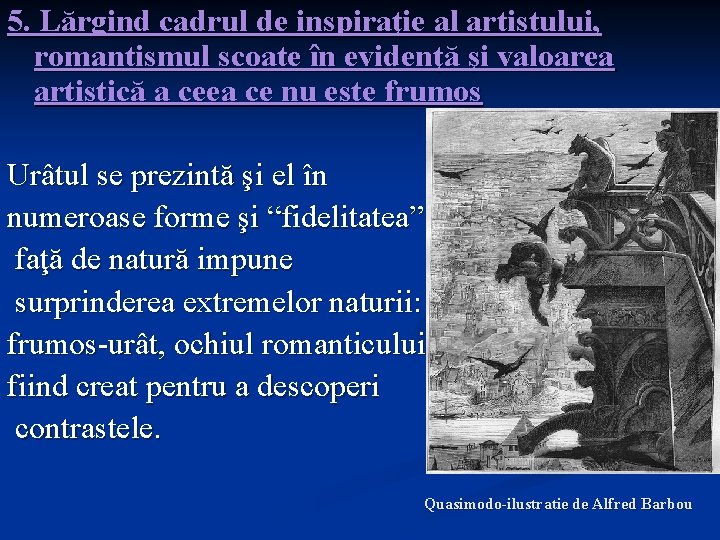 5. Lărgind cadrul de inspirație al artistului, romantismul scoate în evidență și valoarea artistică a ceea ce nu este frumos

Urâtul se prezintă şi el în numeroase forme şi “fidelitatea” faţă de natură impune surprinderea extremelor naturii: frumos-urât, ochiul romanticului fiind creat pentru a descoperi contrastele.

Quasimodo-ilustratie de Alfred Barbou